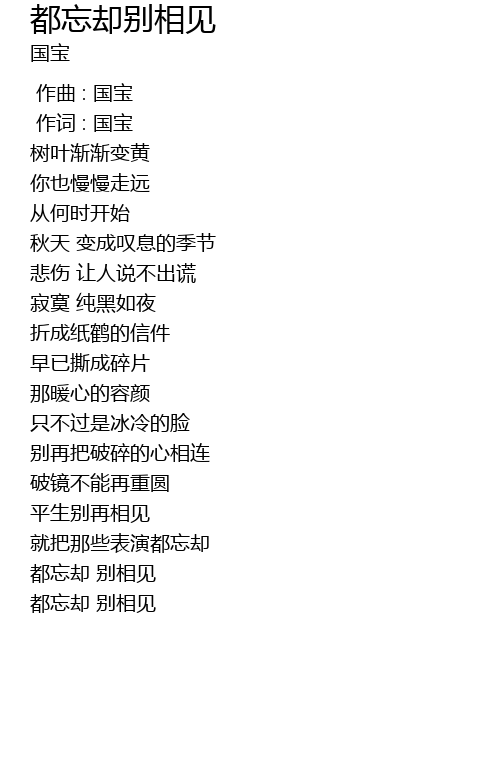 都忘却别相见
国宝

作曲 : 国宝
作词 : 国宝
树叶渐渐变黄
你也慢慢走远
从何时开始
秋天 变成叹息的季节
悲伤 让人说不出谎
寂寞 纯黑如夜
折成纸鹤的信件
早已撕成碎片
那暖心的容颜
只不过是冰冷的脸
别再把破碎的心相连
破镜不能再重圆
平生别再相见
就把那些表演都忘却
都忘却 别相见
都忘却 别相见